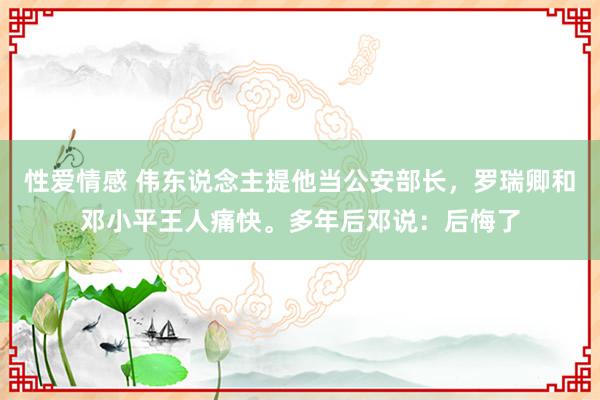 性爱情感 伟东说念主提他当公安部长，罗瑞卿和邓小平王人痛快。多年后邓说：后悔了